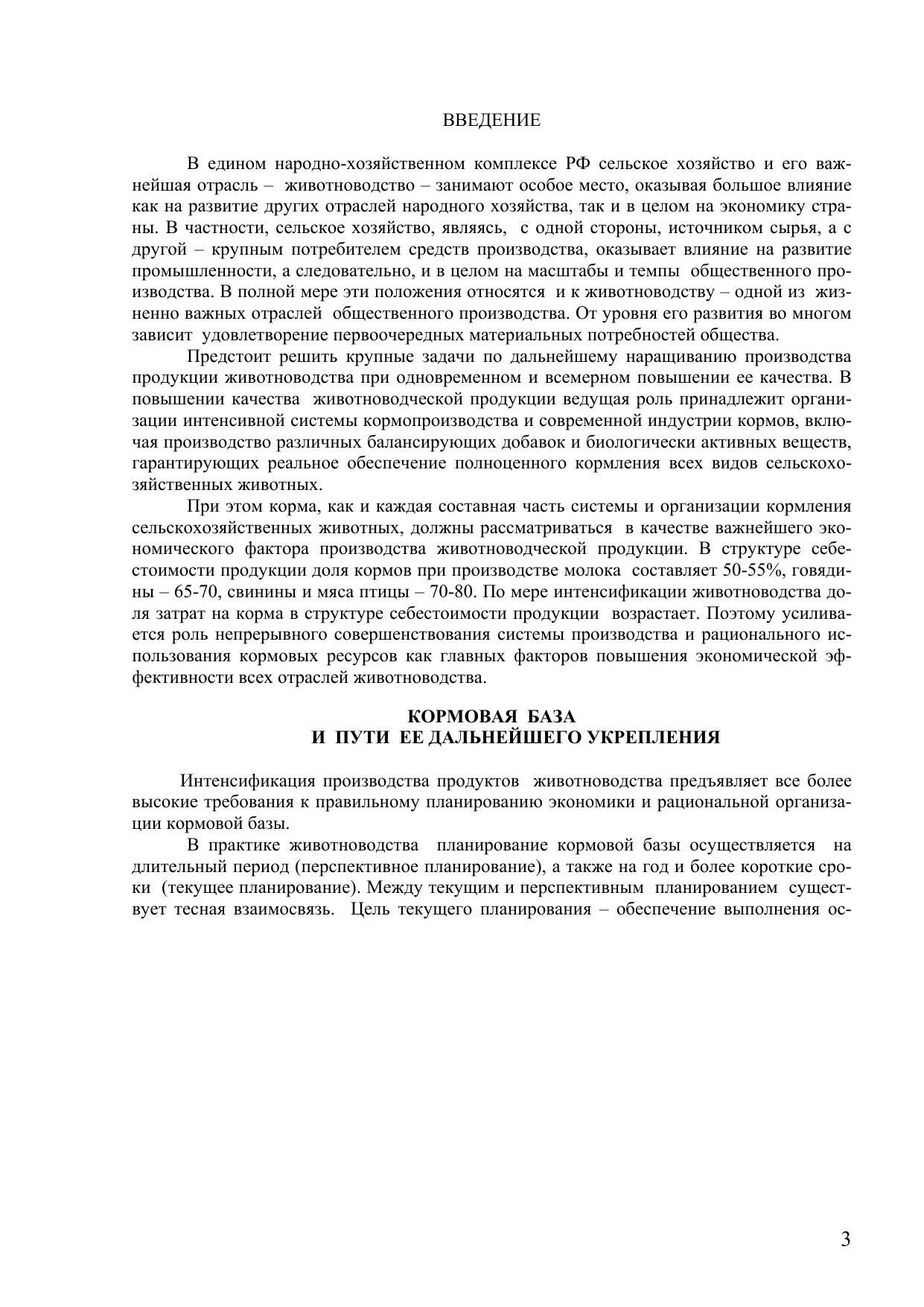 ВВЕДЕНИЕ

В едином народно-хозяйственном комплексе РФ сельское хозяйство и его важнейшая отрасль – животноводство – занимают особое место, оказывая большое влияние как на развитие других отраслей народного хозяйства, так и в целом на экономику страны. В частности, сельское хозяйство, являясь, с одной стороны, источником сырья, а с другой – крупным потребителем средств производства, оказывает влияние на развитие промышленности, а следовательно, и в целом на масштабы и темпы общественного производства. В полной мере эти положения относятся и к животноводству – одной из жизненно важных отраслей общественного производства. От уровня его развития во многом зависит удовлетворение первоочередных материальных потребностей общества.

Предстоит решить крупные задачи по дальнейшему наращиванию производства продукции животноводства при одновременном и всемерном повышении ее качества. В повышении качества животноводческой продукции ведущая роль принадлежит организации интенсивной системы кормопроизводства и современной индустрии кормов, включая производство различных балансирующих добавок и биологически активных веществ, гарантирующих реальное обеспечение полноценного кормления всех видов сельскохозяйственных животных.

При этом корма, как и каждая составная часть системы и организации кормления сельскохозяйственных животных, должны рассматриваться в качестве важнейшего экономического фактора производства животноводческой продукции. В структуре себестоимости продукции доля кормов при производстве молока составляет 50-55%, говядины – 65-70, свинины и мяса птицы – 70-80. По мере интенсификации животноводства доля затрат на корма в структуре себестоимости продукции возрастает. Поэтому усиливается роль непрерывного совершенствования системы производства и рационального использования кормовых ресурсов как главных факторов повышения экономической эффективности всех отраслей животноводства.

КОРМОВАЯ БАЗА
И ПУТИ ЕЕ ДАЛЬНЕЙШЕГО УКРЕПЛЕНИЯ

Интенсификация производства продуктов животноводства предъявляет все более высокие требования к правильному планированию экономики и рациональной организации кормовой базы.

В практике животноводства планирование кормовой базы осуществляется на длительный период (перспективное планирование), а также на год и более короткие сроки (текущее планирование). Между текущим и перспективным планированием существует тесная взаимосвязь. Цель текущего планирования – обеспечение выполнения ос-

3